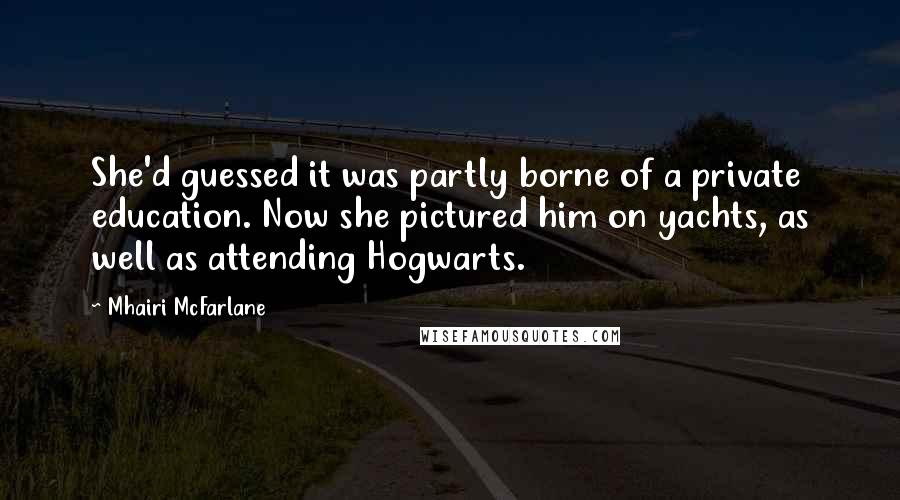 She'd guessed it was partly borne of a private education. Now she pictured him on yachts, as well as attending Hogwarts.

- Mhairi McFarlane

WISEFAMOUSQUOTES.COM